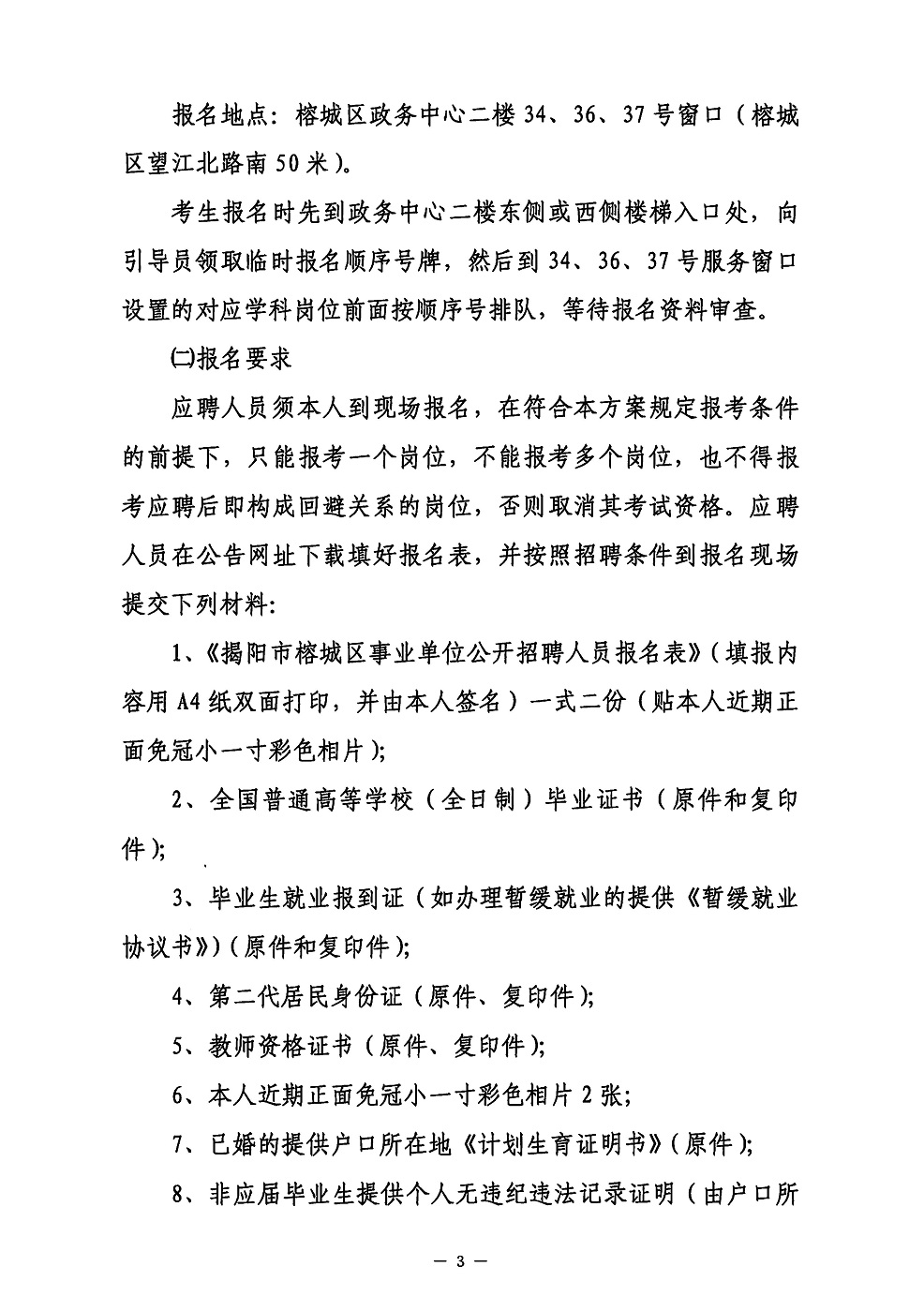 报名地点：榕城区政务中心二楼 34、36、37 号窗口（榕城区望江北路南 50 米）。

考生报名时先到政务中心二楼东侧或西侧楼梯入口处，向引导员领取临时报名顺序号牌，然后到 34、36、37 号服务窗口设置的对应学科岗位前面按顺序号排队，等待报名资料审查。

㈡报名要求

应聘人员须本人到现场报名，在符合本方案规定报考条件的前提下，只能报考一个岗位，不能报考多个岗位，也不得报考应聘后即构成回避关系的岗位，否则取消其考试资格。应聘人员在公告网址下载填好报名表，并按照招聘条件到报名现场提交下列材料：

1、《揭阳市榕城区事业单位公开招聘人员报名表》（填报内容用 A4 纸双面打印，并由本人签名）一式二份（贴本人近期正面免冠小一寸彩色相片）；

2、全国普通高等学校（全日制）毕业证书（原件和复印件）；

3、毕业生就业报到证（如办理暂缓就业的提供《暂缓就业协议书》）（原件和复印件）；

4、第二代居民身份证（原件、复印件）；

5、教师资格证书（原件、复印件）；

6、本人近期正面免冠小一寸彩色相片 2 张；

7、已婚的提供户口所在地《计划生育证明书》（原件）；

8、非应届毕业生提供个人无违纪违法记录证明（由户口所

— 3 —